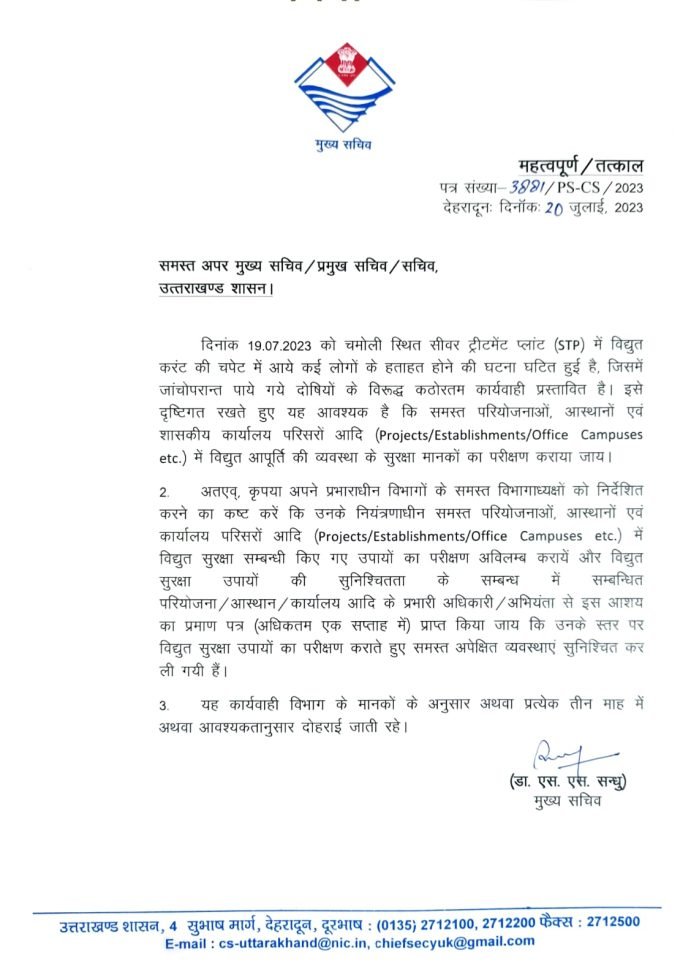 मुख्य सचिव

महत्वपूर्ण / तत्काल
पत्र संख्या– 3881 / PS-CS / 2023
देहरादूनः दिनाँकः 20 जुलाई, 2023

समस्त अपर मुख्य सचिव / प्रमुख सचिव / सचिव,
उत्तराखण्ड शासन।

दिनांक 19.07.2023 को चमोली स्थित सीवर ट्रीटमेंट प्लांट (STP) में विद्युत करंट की चपेट में आये कई लोगों के हताहत होने की घटना घटित हुई है, जिसमें जांचोपरान्त पाये गये दोषियों के विरूद्ध कठोरतम कार्यवाही प्रस्तावित है। इसे दृष्टिगत रखते हुए यह आवश्यक है कि समस्त परियोजनाओं, आस्थानों एवं शासकीय कार्यालय परिसरों आदि (Projects/Establishments/Office Campuses etc.) में विद्युत आपूर्ति की व्यवस्था के सुरक्षा मानकों का परीक्षण कराया जाय।

2. अतएव, कृपया अपने प्रभाराधीन विभागों के समस्त विभागाध्यक्षों को निर्देशित करने का कष्ट करें कि उनके नियंत्रणाधीन समस्त परियोजनाओं, आस्थानों एवं कार्यालय परिसरों आदि (Projects/Establishments/Office Campuses etc.) में विद्युत सुरक्षा सम्बन्धी किए गए उपायों का परीक्षण अविलम्ब करायें और विद्युत सुरक्षा उपायों की सुनिश्चितता के सम्बन्ध में सम्बन्धित परियोजना / आस्थान / कार्यालय आदि के प्रभारी अधिकारी / अभियंता से इस आशय का प्रमाण पत्र (अधिकतम एक सप्ताह में) प्राप्त किया जाय कि उनके स्तर पर विद्युत सुरक्षा उपायों का परीक्षण कराते हुए समस्त अपेक्षित व्यवस्थाएं सुनिश्चित कर ली गयी हैं।

3. यह कार्यवाही विभाग के मानकों के अनुसार अथवा प्रत्येक तीन माह में अथवा आवश्यकतानुसार दोहराई जाती रहे।

(डा. एस. एस. सन्धु)
मुख्य सचिव

उत्तराखण्ड शासन, 4 सुभाष मार्ग, देहरादून, दूरभाष : (0135) 2712100, 2712200 फैक्स : 2712500
E-mail : cs-uttarakhand@nic.in, chiefsecyuk@gmail.com